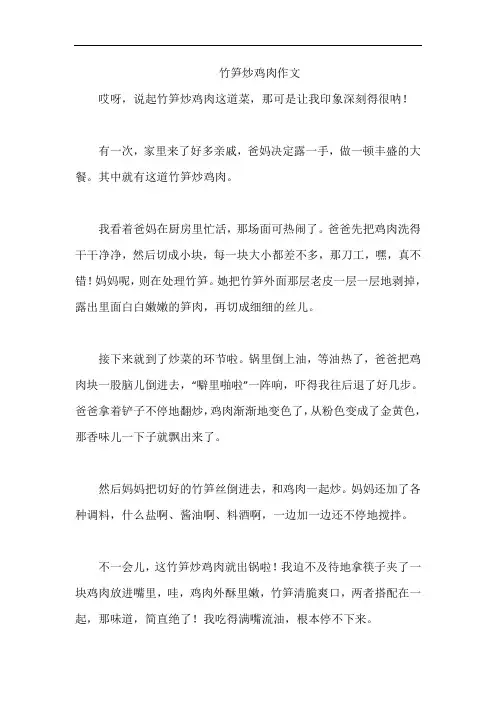 竹笋炒鸡肉作文

哎呀，说起竹笋炒鸡肉这道菜，那可是让我印象深刻得很呐！

有一次，家里来了好多亲戚，爸妈决定露一手，做一顿丰盛的大餐。其中就有这道竹笋炒鸡肉。

我看着爸妈在厨房里忙活，那场面可热闹了。爸爸先把鸡肉洗得干干净净，然后切成小块，每一块大小都差不多，那刀工，嘿，真不错！妈妈呢，则在处理竹笋。她把竹笋外面那层老皮一层一层地剥掉，露出里面白白嫩嫩的笋肉，再切成细细的丝儿。

接下来就到了炒菜的环节啦。锅里倒上油，等油热了，爸爸把鸡肉块一股脑儿倒进去，“噼里啪啦”一阵响，吓得我往后退了好几步。爸爸拿着铲子不停地翻炒，鸡肉渐渐地变色了，从粉色变成了金黄色，那香味儿一下子就飘出来了。

然后妈妈把切好的竹笋丝倒进去，和鸡肉一起炒。妈妈还加了各种调料，什么盐啊、酱油啊、料酒啊，一边加一边还不停地搅拌。

不一会儿，这竹笋炒鸡肉就出锅啦！我迫不及待地拿筷子夹了一块鸡肉放进嘴里，哇，鸡肉外酥里嫩，竹笋清脆爽口，两者搭配在一起，那味道，简直绝了！我吃得满嘴流油，根本停不下来。